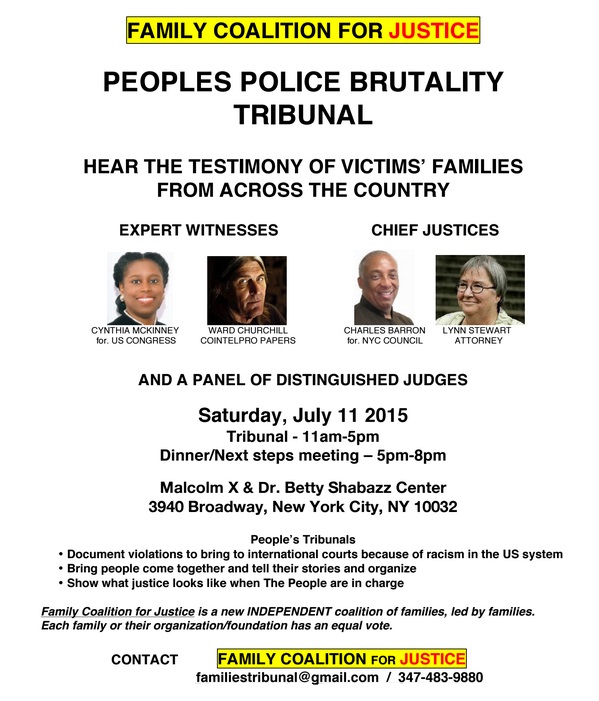 FAMILY COALITION FOR JUSTICE

PEOPLES POLICE BRUTALITY TRIBUNAL

HEAR THE TESTIMONY OF VICTIMS' FAMILIES FROM ACROSS THE COUNTRY

EXPERT WITNESSES

CYNTHIA MCKINNEY
for. US CONGRESS

WARD CHURCHILL
COINTELPRO PAPERS

CHIEF JUSTICES

CHARLES BARRON
for. NYC COUNCIL

LYNN STEWART
ATTORNEY

AND A PANEL OF DISTINGUISHED JUDGES

Saturday, July 11 2015
Tribunal - 11am-5pm
Dinner/Next steps meeting – 5pm-8pm

Malcolm X & Dr. Betty Shabazz Center
3940 Broadway, New York City, NY 10032

People's Tribunals
• Document violations to bring to international courts because of racism in the US system
• Bring people come together and tell their stories and organize
• Show what justice looks like when The People are in charge

Family Coalition for Justice is a new INDEPENDENT coalition of families, led by families. Each family or their organization/foundation has an equal vote.

CONTACT FAMILY COALITION FOR JUSTICE
familiestribunal@gmail.com / 347-483-9880